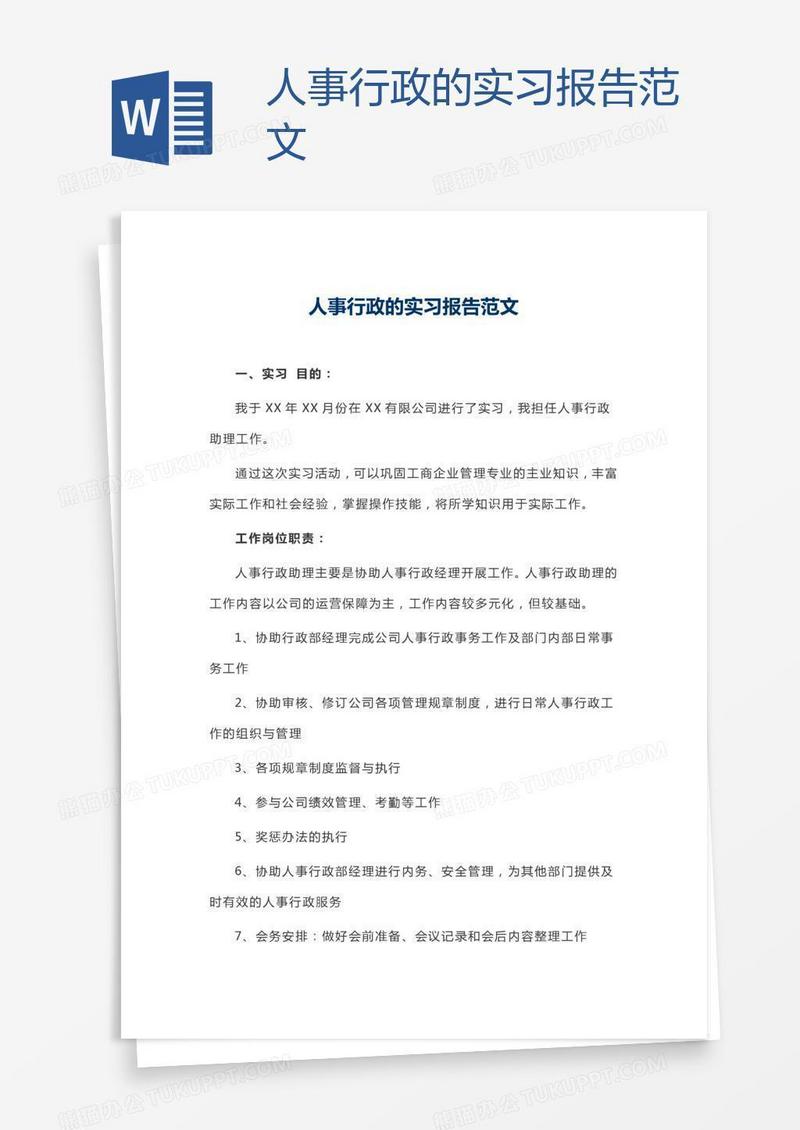 W

人事行政的实习报告范文

熊猫办公 TUKUPPT.COM

人事行政的实习报告范文

一、实习 目的：

我于 XX 年 XX 月份在 XX 有限公司进行了实习，我担任人事行政助理工作。

通过这次实习活动，可以巩固工商企业管理专业的主业知识，丰富实际工作和社会经验，掌握操作技能，将所学知识用于实际工作。

工作岗位职责：

人事行政助理主要是协助人事行政经理开展工作。人事行政助理的工作内容以公司的运营保障为主，工作内容较多元化，但较基础。

1、协助行政部经理完成公司人事行政事务工作及部门内部日常事务工作

2、协助审核、修订公司各项管理规章制度，进行日常人事行政工作的组织与管理

3、各项规章制度监督与执行

4、参与公司绩效管理、考勤等工作

5、奖惩办法的执行

6、协助人事行政部经理进行内务、安全管理，为其他部门提供及时有效的人事行政服务

7、会务安排：做好会前准备、会议记录和会后内容整理工作